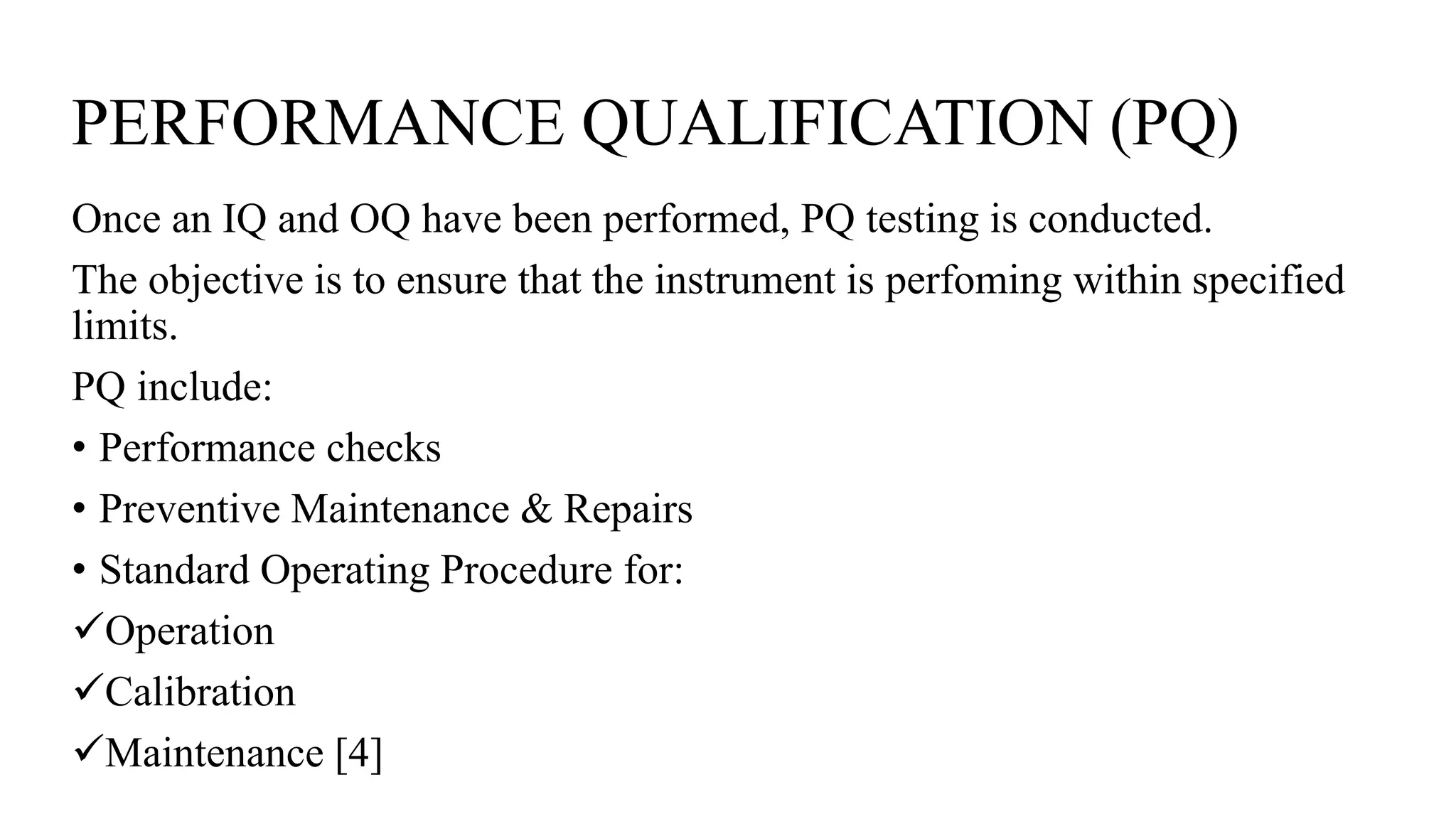 PERFORMANCE QUALIFICATION (PQ)

Once an IQ and OQ have been performed, PQ testing is conducted.

The objective is to ensure that the instrument is perfoming within specified limits.

PQ include:

• Performance checks

• Preventive Maintenance & Repairs

• Standard Operating Procedure for:

✓Operation

✓Calibration

✓Maintenance [4]